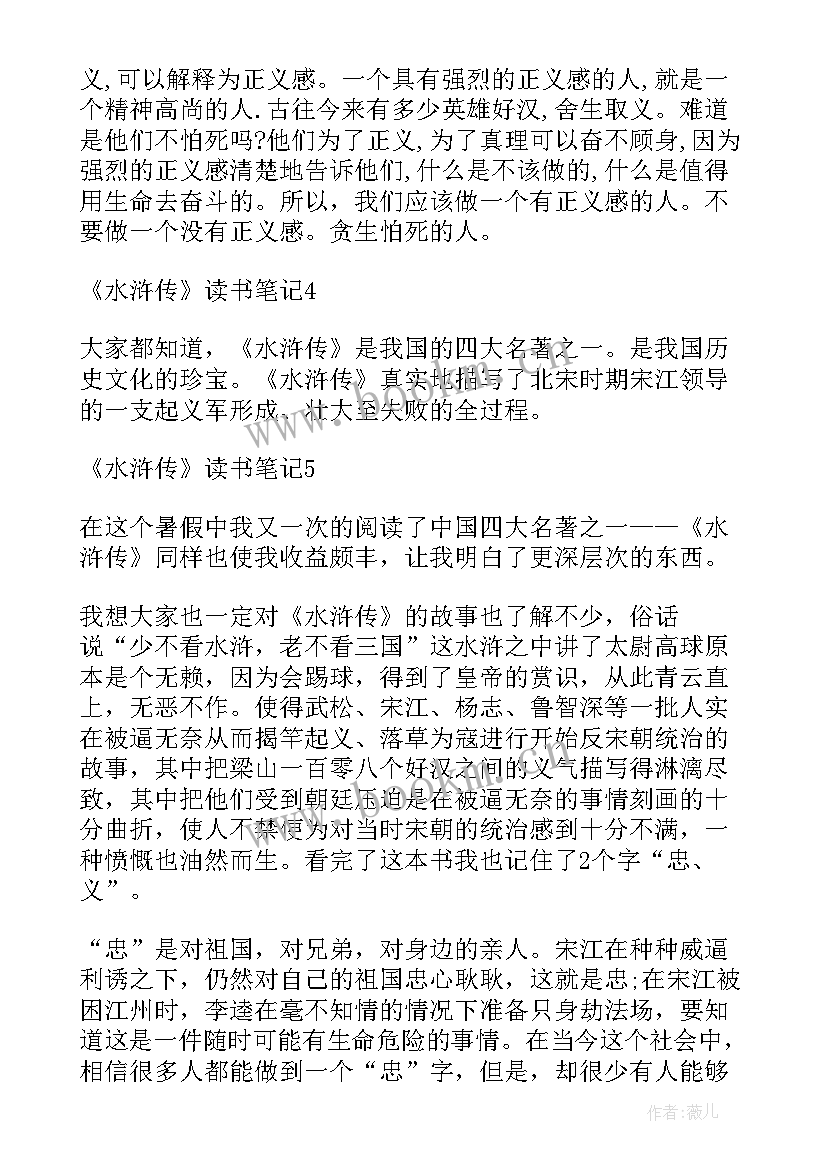 义,可以解释为正义感。一个具有强烈的正义感的人,就是一个精神高尚的人.古往今来有多少英雄好汉,舍生取义。难道是他们不怕死吗?他们为了正义,为了真理可以奋不顾身,因为强烈的正义感清楚地告诉他们,什么是不该做的,什么是值得用生命去奋斗的。所以，我们应该做一个有正义感的人。不要做一个没有正义感。贪生怕死的人。

《水浒传》读书笔记4

大家都知道，《水浒传》是我国的四大名著之一。是我国历史文化的珍宝。《水浒传》真实地描写了北宋时期宋江领导的一支起义军形成、壮大至失败的全过程。

《水浒传》读书笔记5

在这个暑假中我又一次的阅读了中国四大名著之一——《水浒传》同样也使我收益颇丰，让我明白了更深层次的东西。

我想大家也一定对《水浒传》的故事也了解不少，俗话说“少不看水浒，老不看三国”这水浒之中讲了太尉高球原本是个无赖，因为会踢球，得到了皇帝的赏识，从此青云直上，无恶不作。使得武松、宋江、杨志、鲁智深等一批人实在被逼无奈从而揭竿起义、落草为寇进行开始反宋朝统治的故事，其中把梁山一百零八个好汉之间的义气描写得淋漓尽致，其中把他们受到朝廷压迫是在被逼无奈的事情刻画的十分曲折，使人不禁便为对当时宋朝的统治感到十分不满，一种愤慨也油然而生。看完了这本书我也记住了2个字“忠、义”。

“忠”是对祖国，对兄弟，对身边的亲人。宋江在种种威逼利诱之下，仍然对自己的祖国忠心耿耿，这就是忠;在宋江被困江州时，李逵在毫不知情的情况下准备只身劫法场，要知道这是一件随时可能有生命危险的事情。在当今这个社会中，相信很多人都能做到一个“忠”字，但是，却很少有人能够

作者:薇儿